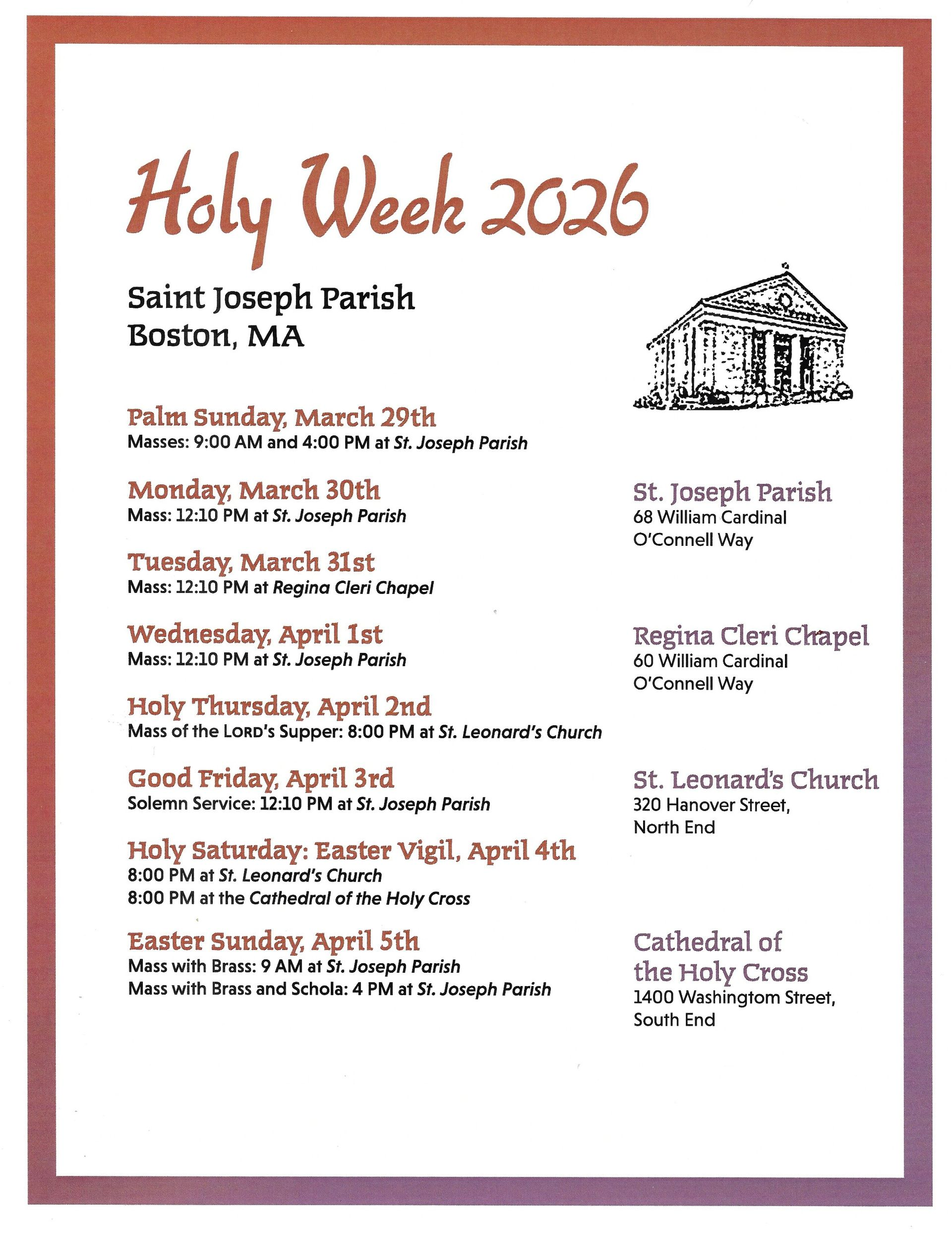 Holy Week 2026

Saint Joseph Parish
Boston, MA

Palm Sunday, March 29th
Masses: 9:00 AM and 4:00 PM at St. Joseph Parish

Monday, March 30th
Mass: 12:10 PM at St. Joseph Parish

Tuesday, March 31st
Mass: 12:10 PM at Regina Cleri Chapel

Wednesday, April 1st
Mass: 12:10 PM at St. Joseph Parish

Holy Thursday, April 2nd
Mass of the LORD's Supper: 8:00 PM at St. Leonard's Church

Good Friday, April 3rd
Solemn Service: 12:10 PM at St. Joseph Parish

Holy Saturday: Easter Vigil, April 4th
8:00 PM at St. Leonard's Church
8:00 PM at the Cathedral of the Holy Cross

Easter Sunday, April 5th
Mass with Brass: 9 AM at St. Joseph Parish
Mass with Brass and Schola: 4 PM at St. Joseph Parish

St. Joseph Parish
68 William Cardinal O'Connell Way

Regina Cleri Chapel
60 William Cardinal O'Connell Way

St. Leonard's Church
320 Hanover Street, North End

Cathedral of the Holy Cross
1400 Washingtom Street, South End